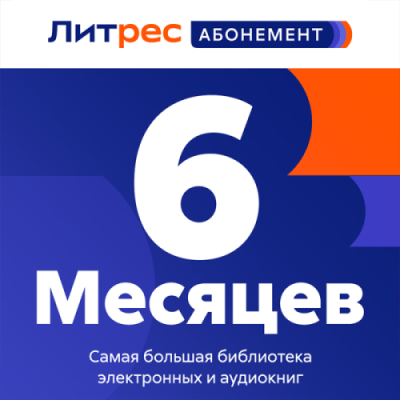 Литрес АБОНЕМЕНТ

6
Месяцев

Самая большая библиотека электронных и аудиокниг